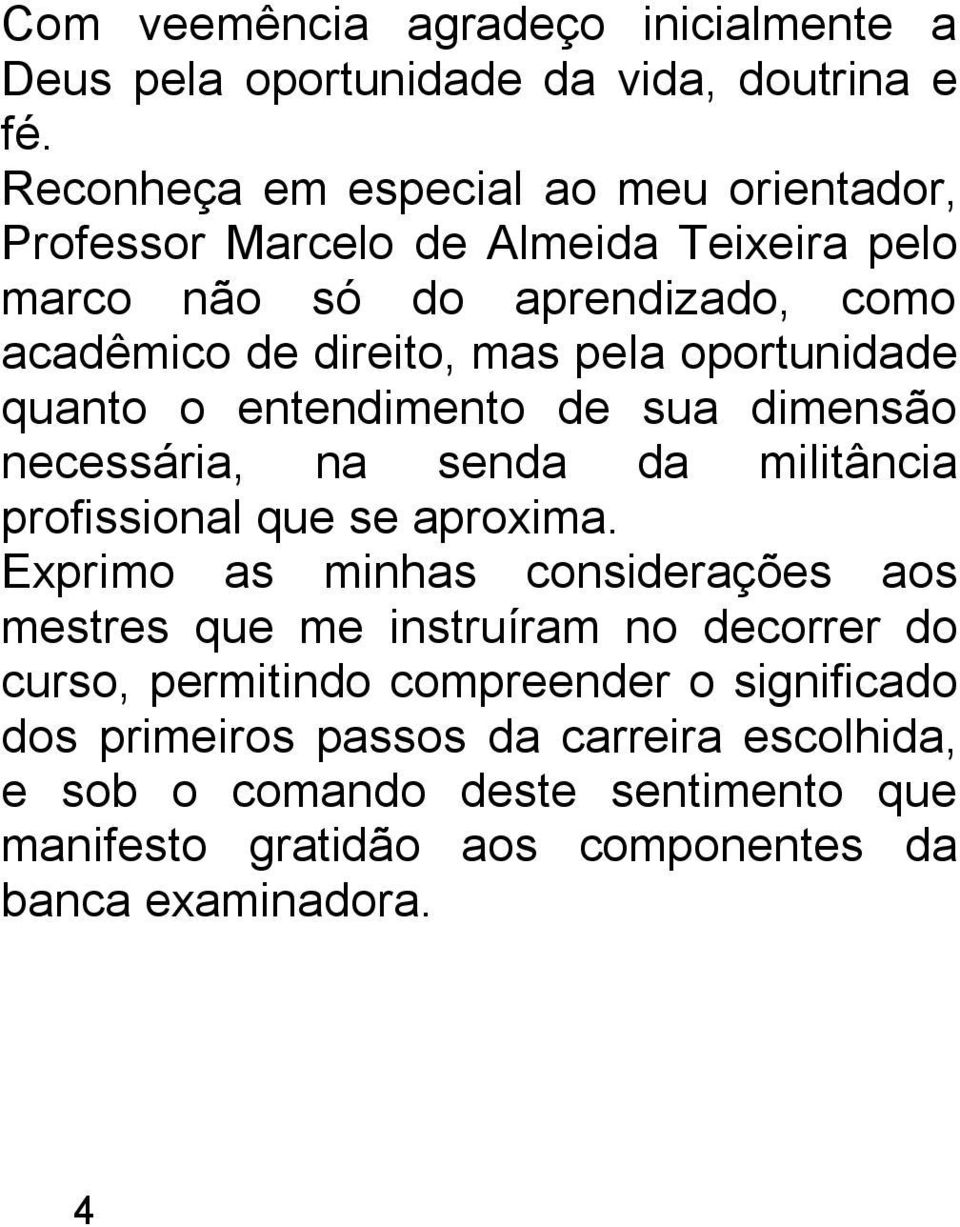 Com veemência agradeço inicialmente a Deus pela oportunidade da vida, doutrina e fé.

Reconheça em especial ao meu orientador, Professor Marcelo de Almeida Teixeira pelo marco não só do aprendizado, como acadêmico de direito, mas pela oportunidade quanto o entendimento de sua dimensão necessária, na senda da militância profissional que se aproxima.

Exprimo as minhas considerações aos mestres que me instruíram no decorrer do curso, permitindo compreender o significado dos primeiros passos da carreira escolhida, e sob o comando deste sentimento que manifesto gratidão aos componentes da banca examinadora.

4